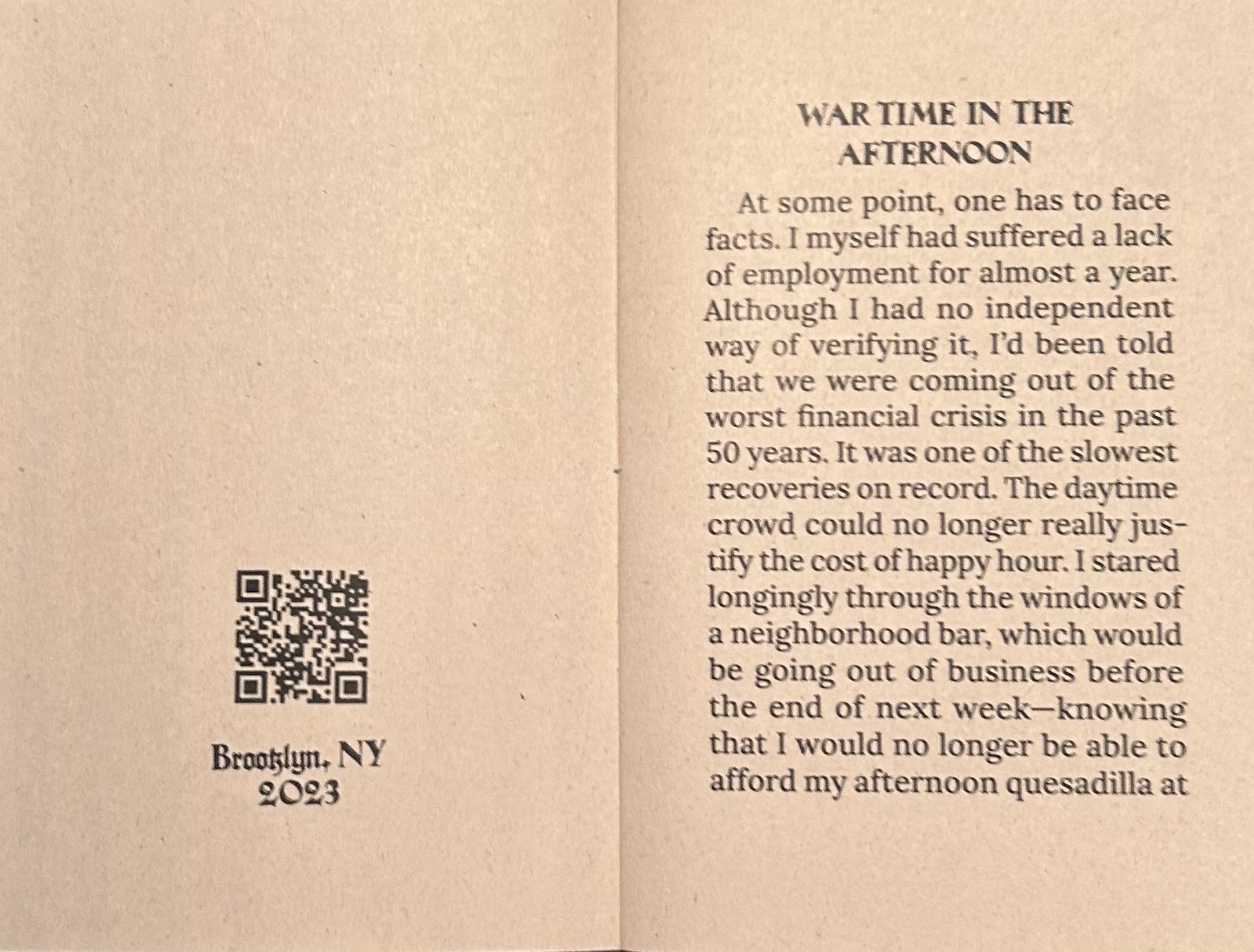 Brooklyn, NY
2023

WAR TIME IN THE
AFTERNOON

At some point, one has to face facts. I myself had suffered a lack of employment for almost a year. Although I had no independent way of verifying it, I'd been told that we were coming out of the worst financial crisis in the past 50 years. It was one of the slowest recoveries on record. The daytime crowd could no longer really justify the cost of happy hour. I stared longingly through the windows of a neighborhood bar, which would be going out of business before the end of next week—knowing that I would no longer be able to afford my afternoon quesadilla at